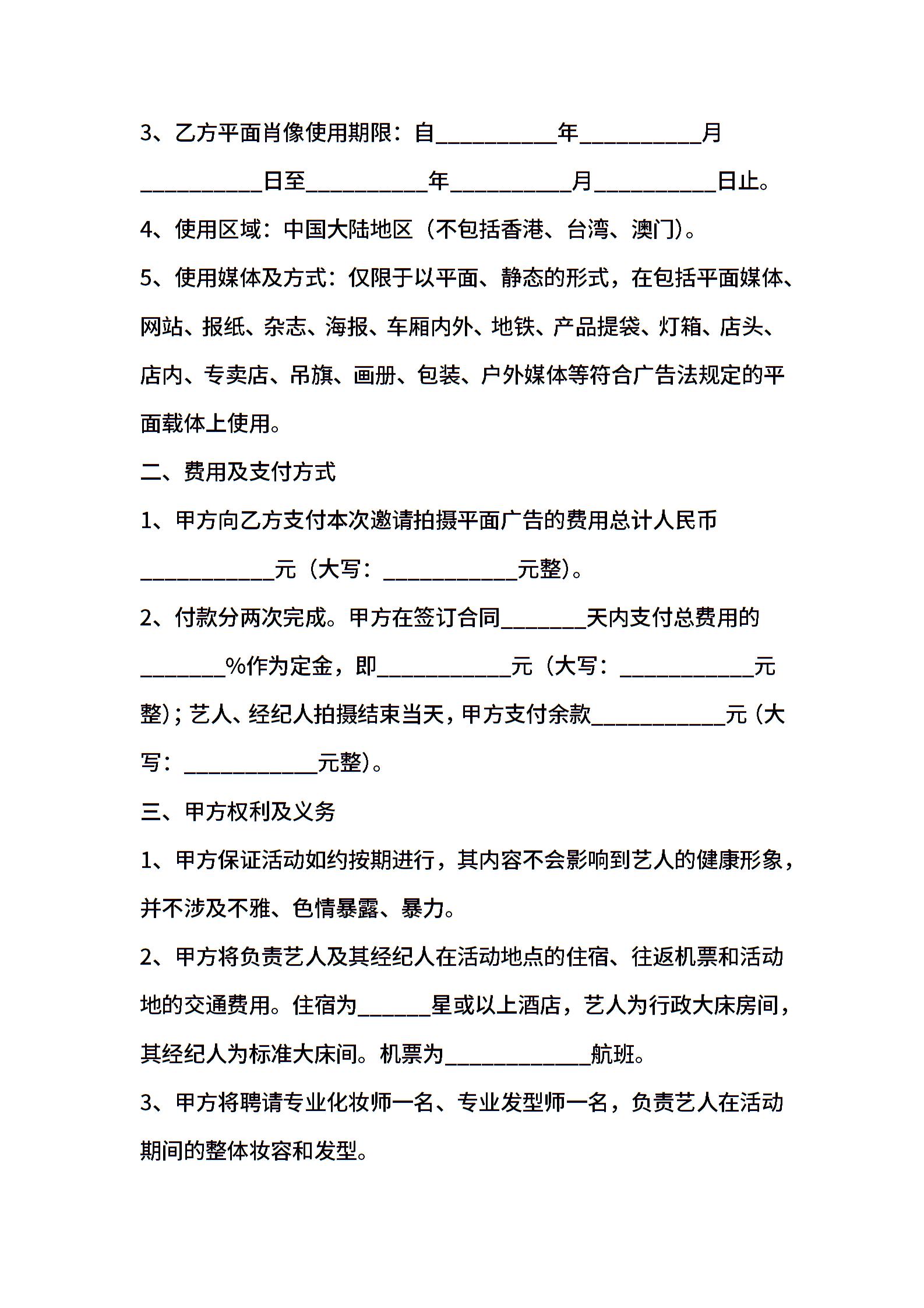 3、乙方平面肖像使用期限：自__________年__________月__________日至__________年__________月__________日止。

4、使用区域：中国大陆地区（不包括香港、台湾、澳门）。

5、使用媒体及方式：仅限于以平面、静态的形式，在包括平面媒体、网站、报纸、杂志、海报、车厢内外、地铁、产品提袋、灯箱、店头、店内、专卖店、吊旗、画册、包装、户外媒体等符合广告法规定的平面载体上使用。

二、费用及支付方式

1、甲方向乙方支付本次邀请拍摄平面广告的费用总计人民币___________元（大写：___________元整）。

2、付款分两次完成。甲方在签订合同_______天内支付总费用的_______%作为定金，即___________元（大写：___________元整）；艺人、经纪人拍摄结束当天，甲方支付余款___________元（大写：___________元整）。

三、甲方权利及义务

1、甲方保证活动如约按期进行，其内容不会影响到艺人的健康形象，并不涉及不雅、色情暴露、暴力。

2、甲方将负责艺人及其经纪人在活动地点的住宿、往返机票和活动地的交通费用。住宿为______星或以上酒店，艺人为行政大床房间，其经纪人为标准大床间。机票为____________航班。

3、甲方将聘请专业化妆师一名、专业发型师一名，负责艺人在活动期间的整体妆容和发型。